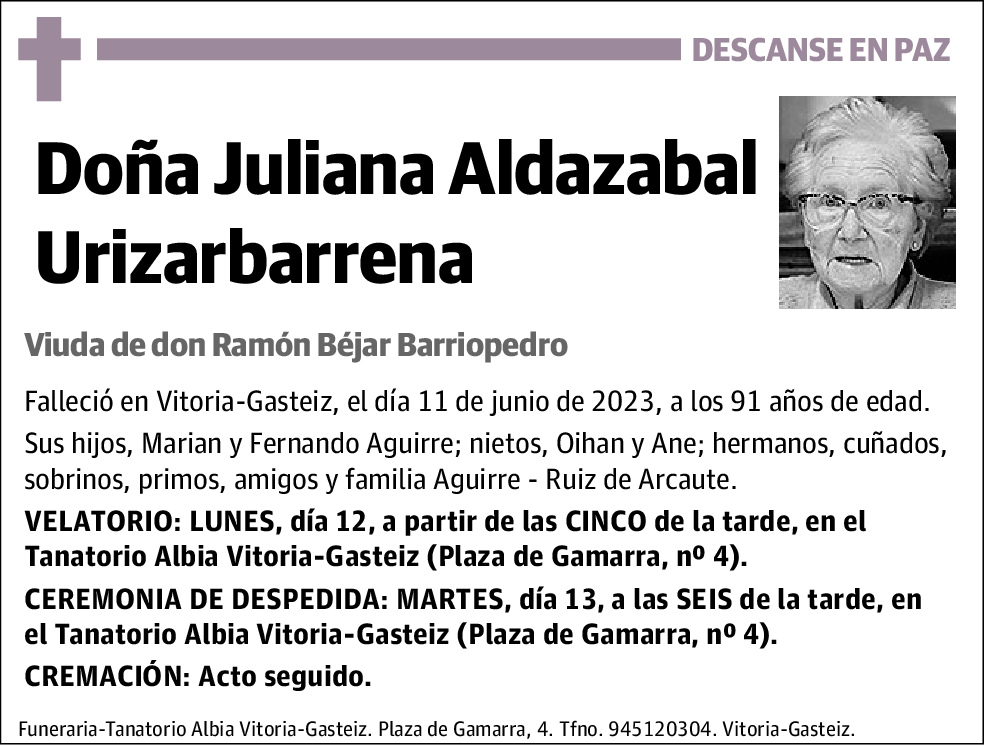 DESCANSE EN PAZ

Doña Juliana Aldazabal Urizarbarrena

Viuda de don Ramón Béjar Barriopedro

Falleció en Vitoria-Gasteiz, el día 11 de junio de 2023, a los 91 años de edad.

Sus hijos, Marian y Fernando Aguirre; nietos, Oihan y Ane; hermanos, cuñados, sobrinos, primos, amigos y familia Aguirre - Ruiz de Arcaute.

VELATORIO: LUNES, día 12, a partir de las CINCO de la tarde, en el Tanatorio Albia Vitoria-Gasteiz (Plaza de Gamarra, nº 4).

CEREMONIA DE DESPEDIDA: MARTES, día 13, a las SEIS de la tarde, en el Tanatorio Albia Vitoria-Gasteiz (Plaza de Gamarra, nº 4).

CREMACIÓN: Acto seguido.

Funeraria-Tanatorio Albia Vitoria-Gasteiz. Plaza de Gamarra, 4. Tfno. 945120304. Vitoria-Gasteiz.